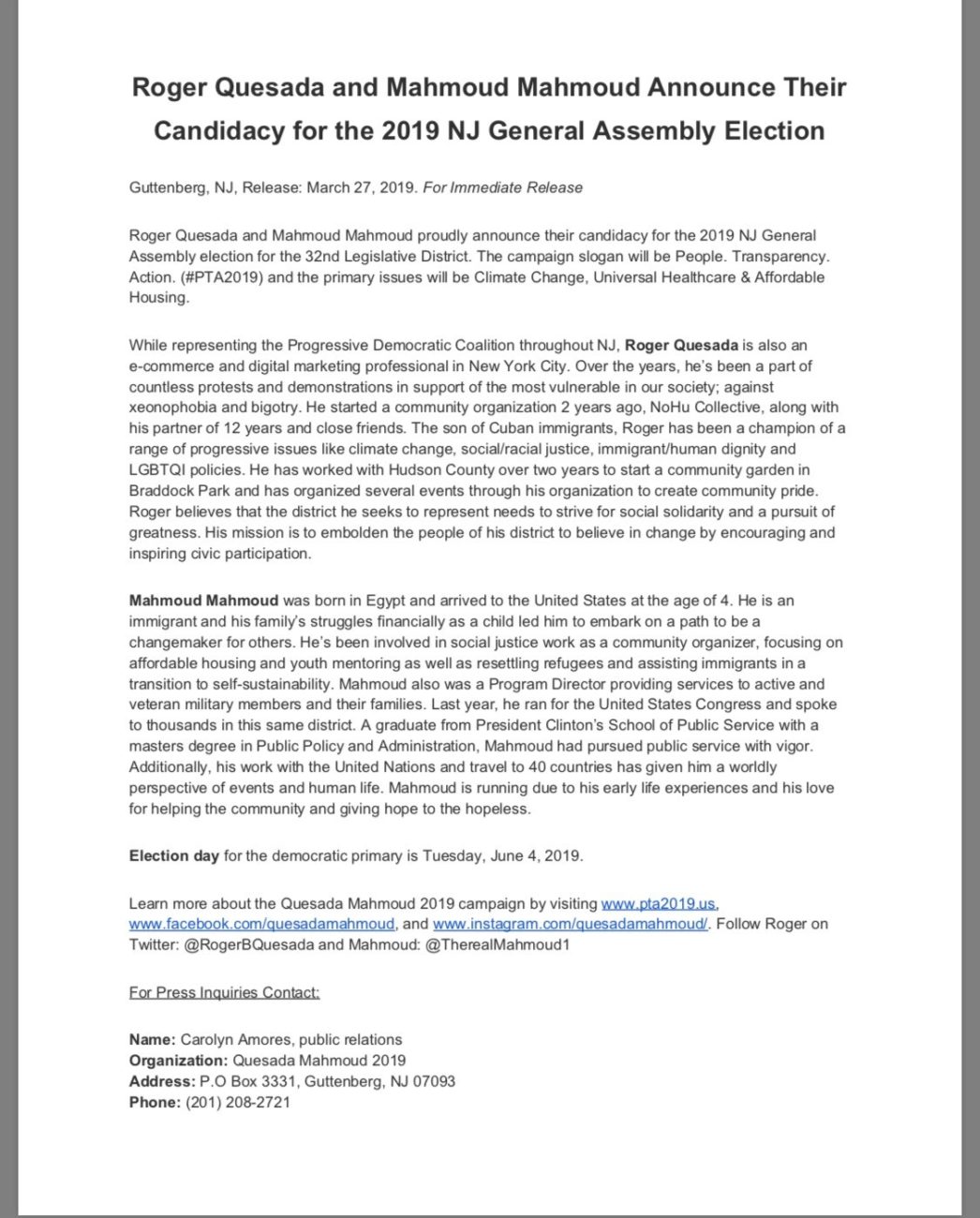 Roger Quesada and Mahmoud Mahmoud Announce Their Candidacy for the 2019 NJ General Assembly Election

Guttenberg, NJ, Release: March 27, 2019. For Immediate Release

Roger Quesada and Mahmoud Mahmoud proudly announce their candidacy for the 2019 NJ General Assembly election for the 32nd Legislative District. The campaign slogan will be People. Transparency. Action. (#PTA2019) and the primary issues will be Climate Change, Universal Healthcare & Affordable Housing.

While representing the Progressive Democratic Coalition throughout NJ, Roger Quesada is also an e-commerce and digital marketing professional in New York City. Over the years, he's been a part of countless protests and demonstrations in support of the most vulnerable in our society; against xeonophobia and bigotry. He started a community organization 2 years ago, NoHu Collective, along with his partner of 12 years and close friends. The son of Cuban immigrants, Roger has been a champion of a range of progressive issues like climate change, social/racial justice, immigrant/human dignity and LGBTQI policies. He has worked with Hudson County over two years to start a community garden in Braddock Park and has organized several events through his organization to create community pride. Roger believes that the district he seeks to represent needs to strive for social solidarity and a pursuit of greatness. His mission is to embolden the people of his district to believe in change by encouraging and inspiring civic participation.

Mahmoud Mahmoud was born in Egypt and arrived to the United States at the age of 4. He is an immigrant and his family's struggles financially as a child led him to embark on a path to be a changemaker for others. He's been involved in social justice work as a community organizer, focusing on affordable housing and youth mentoring as well as resettling refugees and assisting immigrants in a transition to self-sustainability. Mahmoud also was a Program Director providing services to active and veteran military members and their families. Last year, he ran for the United States Congress and spoke to thousands in this same district. A graduate from President Clinton's School of Public Service with a masters degree in Public Policy and Administration, Mahmoud had pursued public service with vigor. Additionally, his work with the United Nations and travel to 40 countries has given him a worldly perspective of events and human life. Mahmoud is running due to his early life experiences and his love for helping the community and giving hope to the hopeless.

Election day for the democratic primary is Tuesday, June 4, 2019.

Learn more about the Quesada Mahmoud 2019 campaign by visiting www.pta2019.us, www.facebook.com/quesadamahmoud, and www.instagram.com/quesadamahmoud/. Follow Roger on Twitter: @RogerBQuesada and Mahmoud: @TherealMahmoud1

For Press Inquiries Contact:

Name: Carolyn Amores, public relations
Organization: Quesada Mahmoud 2019
Address: P.O Box 3331, Guttenberg, NJ 07093
Phone: (201) 208-2721